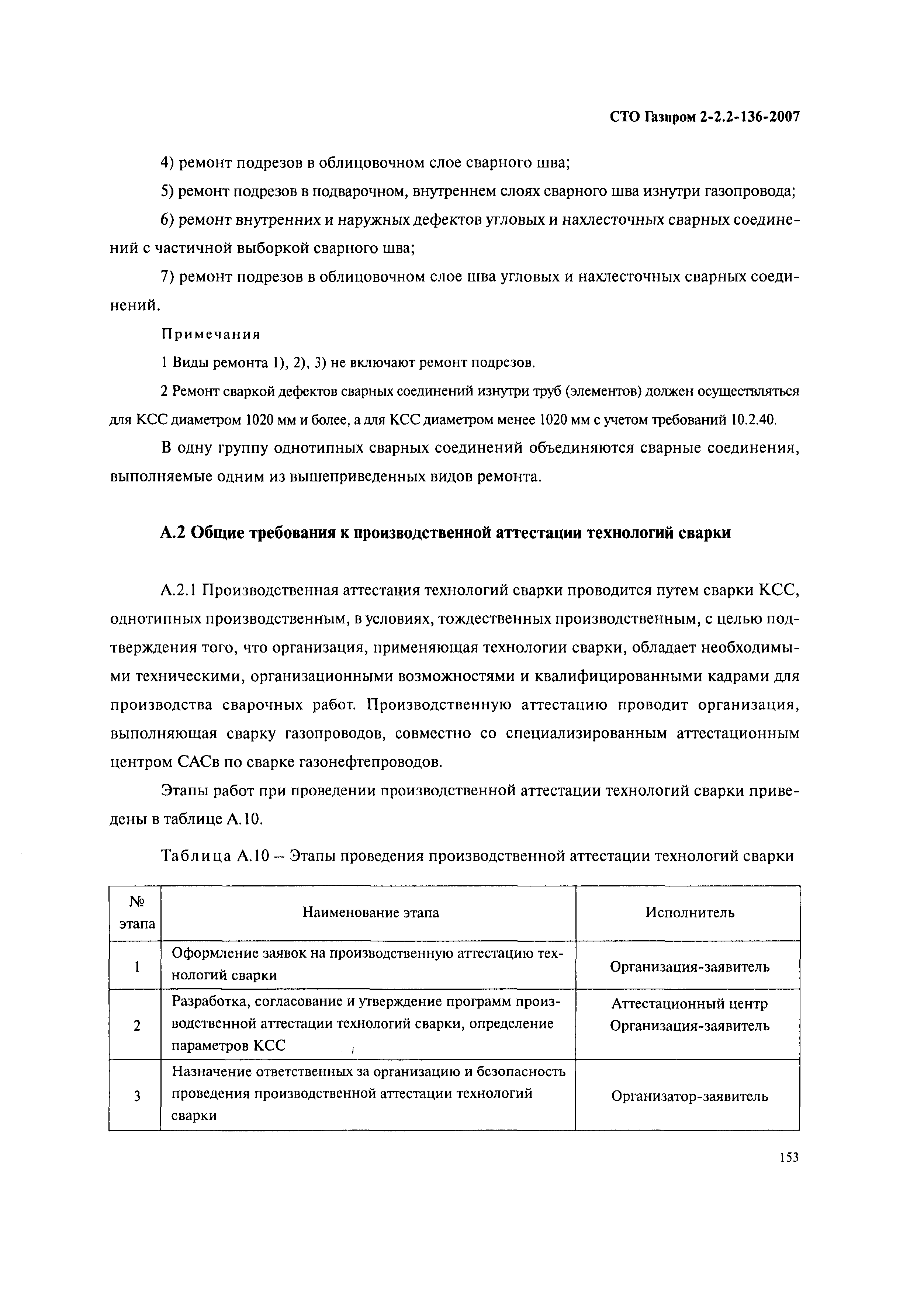 СТО Газпром 2-2.2-136-2007

4) ремонт подрезов в облицовочном слое сварного шва;

5) ремонт подрезов в подварочном, внутреннем слоях сварного шва изнутри газопровода;

6) ремонт внутренних и наружных дефектов угловых и нахлесточных сварных соединений с частичной выборкой сварного шва;

7) ремонт подрезов в облицовочном слое шва угловых и нахлесточных сварных соединений.

Примечания

1 Виды ремонта 1), 2), 3) не включают ремонт подрезов.

2 Ремонт сваркой дефектов сварных соединений изнутри труб (элементов) должен осуществляться для КСС диаметром 1020 мм и более, а для КСС диаметром менее 1020 мм с учетом требований 10.2.40.

В одну группу однотипных сварных соединений объединяются сварные соединения, выполняемые одним из вышеприведенных видов ремонта.

А.2 Общие требования к производственной аттестации технологий сварки

А.2.1 Производственная аттестация технологий сварки проводится путем сварки КСС, однотипных производственным, в условиях, тождественных производственным, с целью подтверждения того, что организация, применяющая технологии сварки, обладает необходимыми техническими, организационными возможностями и квалифицированными кадрами для производства сварочных работ. Производственную аттестацию проводит организация, выполняющая сварку газопроводов, совместно со специализированным аттестационным центром САСв по сварке газонефтепроводов.

Этапы работ при проведении производственной аттестации технологий сварки приведены в таблице А.10.

Таблица А.10 – Этапы проведения производственной аттестации технологий сварки

| № этапа | Наименование этапа | Исполнитель |
|---|---|---|
| 1 | Оформление заявок на производственную аттестацию технологий сварки | Организация-заявитель |
| 2 | Разработка, согласование и утверждение программ производственной аттестации технологий сварки, определение параметров КСС | Аттестационный центр Организация-заявитель |
| 3 | Назначение ответственных за организацию и безопасность проведения производственной аттестации технологий сварки | Организатор-заявитель |

153